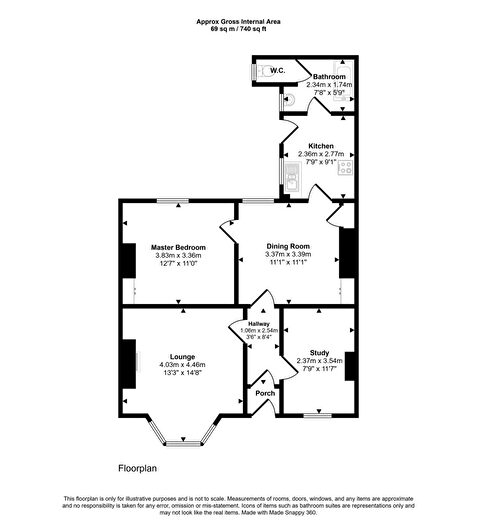 Approx Gross Internal Area
69 sq m / 740 sq ft

W.C.

Bathroom
2.34m x 1.74m
7'8" x 5'9"

Kitchen
2.36m x 2.77m
7'9" x 9'1"

Master Bedroom
3.83m x 3.36m
12'7" x 11'0"

Dining Room
3.37m x 3.39m
11'1" x 11'1"

Hallway
1.06m x 2.54m
3'6" x 8'4"

Lounge
4.03m x 4.46m
13'3" x 14'8"

Study
2.37m x 3.54m
7'9" x 11'7"

Porch

Floorplan

This floorplan is only for illustrative purposes and is not to scale. Measurements of rooms, doors, windows, and any items are approximate and no responsibility is taken for any error, omission or mis-statement. Icons of items such as bathroom suites are representations only and may not look like the real items. Made with Made Snappy 360.